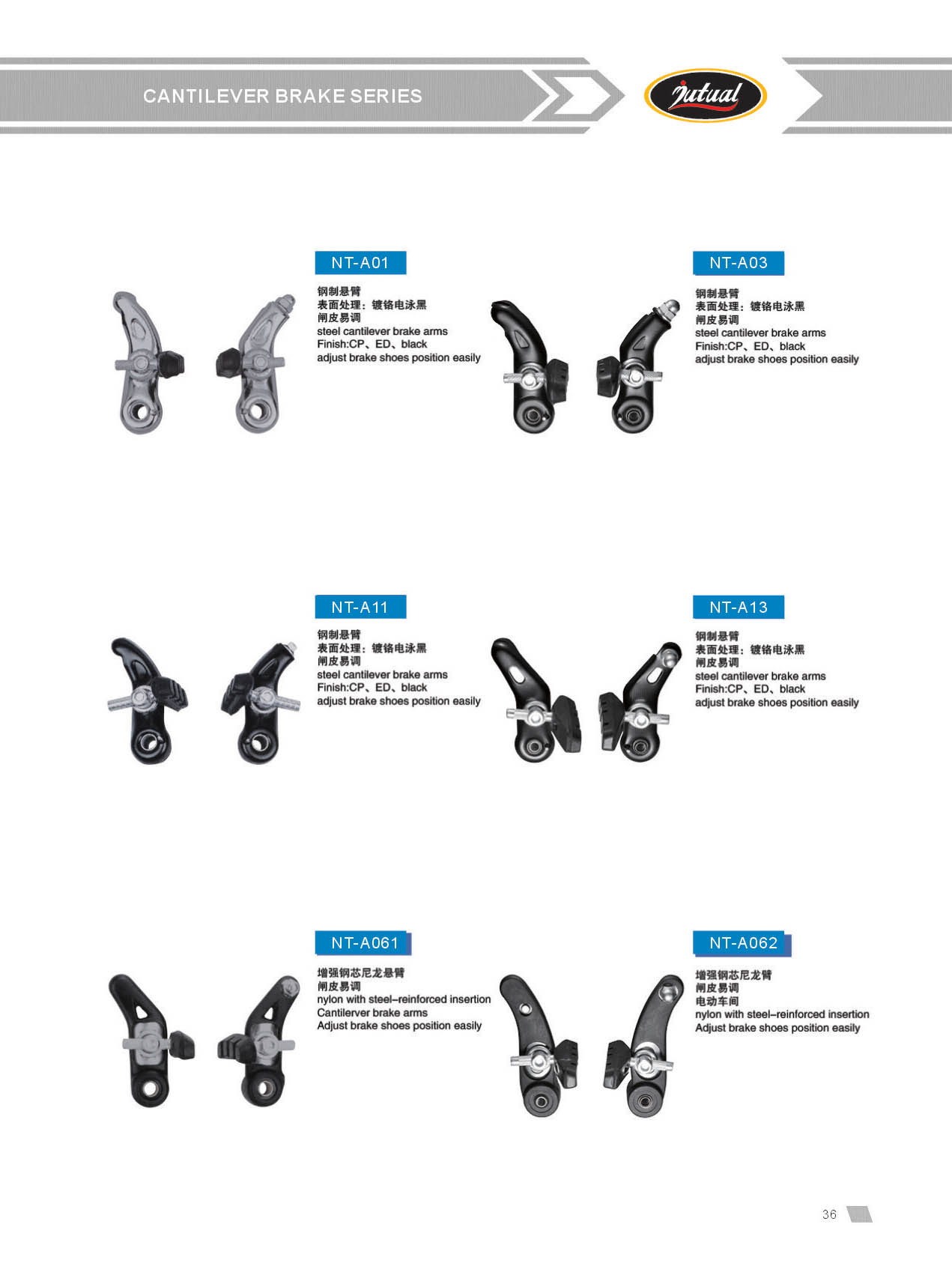 CANTILEVER BRAKE SERIES

Jutual

NT-A01

钢制悬臂
表面处理：镀铬电泳黑
闸皮易调
steel cantilever brake arms
Finish:CP、ED、black
adjust brake shoes position easily

NT-A03

钢制悬臂
表面处理：镀铬电泳黑
闸皮易调
steel cantilever brake arms
Finish:CP、ED、black
adjust brake shoes position easily

NT-A11

钢制悬臂
表面处理：镀铬电泳黑
闸皮易调
steel cantilever brake arms
Finish:CP、ED、black
adjust brake shoes position easily

NT-A13

钢制悬臂
表面处理：镀铬电泳黑
闸皮易调
steel cantilever brake arms
Finish:CP、ED、black
adjust brake shoes position easily

NT-A061

增强钢芯尼龙悬臂
闸皮易调
nylon with steel-reinforced insertion
Cantilerver brake arms
Adjust brake shoes position easily

NT-A062

增强钢芯尼龙臂
闸皮易调
电动车间
nylon with steel-reinforced insertion
Adjust brake shoes position easily

36